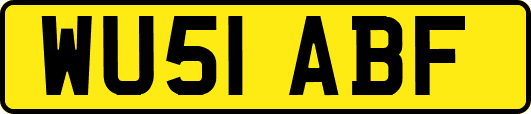 WU51 ABF